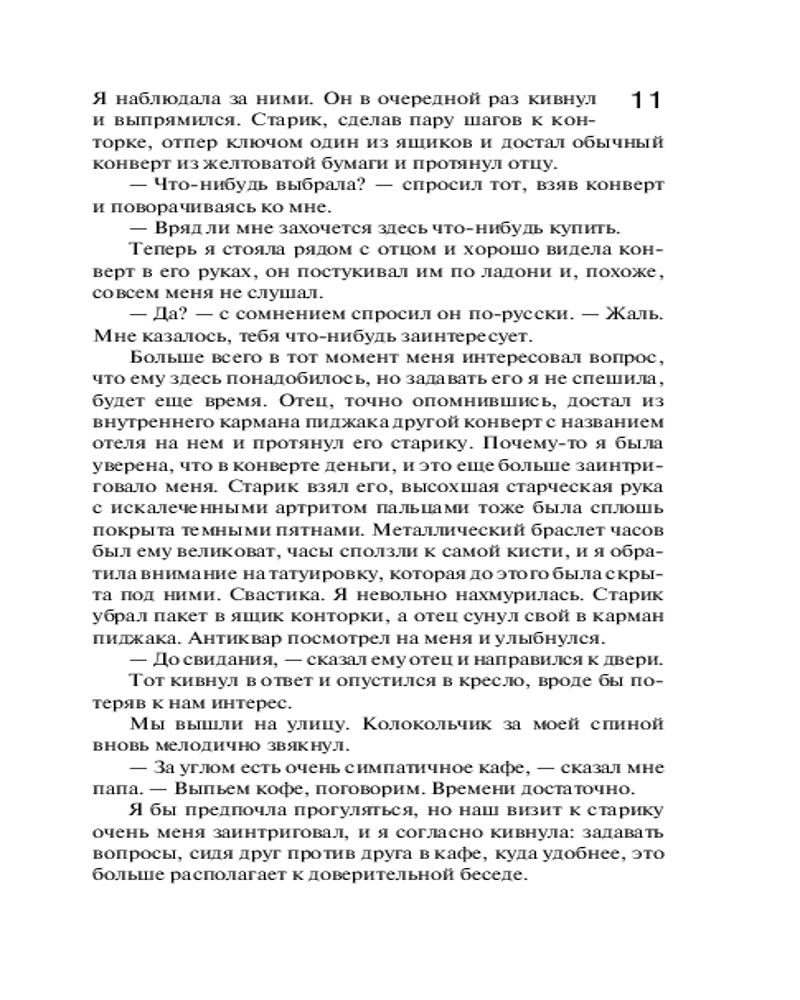 11

Я наблюдала за ними. Он в очередной раз кивнул и выпрямился. Старик, сделав пару шагов к конторке, отпер ключом один из ящиков и достал обычный конверт из желтоватой бумаги и протянул отцу.

— Что-нибудь выбрала? — спросил тот, взяв конверт и поворачиваясь ко мне.

— Вряд ли мне захочется здесь что-нибудь купить.

Теперь я стояла рядом с отцом и хорошо видела конверт в его руках, он постукивал им по ладони и, похоже, совсем меня не слушал.

— Да? — с сомнением спросил он по-русски. — Жаль. Мне казалось, тебя что-нибудь заинтересует.

Больше всего в тот момент меня интересовал вопрос, что ему здесь понадобилось, но задавать его я не спешила, будет еще время. Отец, точно опомнившись, достал из внутреннего кармана пиджака другой конверт с названием отеля на нем и протянул его старику. Почему-то я была уверена, что в конверте деньги, и это еще больше заинтриговало меня. Старик взял его, высохшая старческая рука с искалеченными артритом пальцами тоже была сплошь покрыта темными пятнами. Металлический браслет часов был ему великоват, часы сползли к самой кисти, и я обратила внимание на татуировку, которая до этого была скрыта под ними. Свастика. Я невольно нахмурилась. Старик убрал пакет в ящик конторки, а отец сунул свой в карман пиджака. Антиквар посмотрел на меня и улыбнулся.

— До свидания, — сказал ему отец и направился к двери.

Тот кивнул в ответ и опустился в кресло, вроде бы потеряв к нам интерес.

Мы вышли на улицу. Колокольчик за моей спиной вновь мелодично звякнул.

— За углом есть очень симпатичное кафе, — сказал мне папа. — Выпьем кофе, поговорим. Времени достаточно.

Я бы предпочла прогуляться, но наш визит к старику очень меня заинтриговал, и я согласно кивнула: задавать вопросы, сидя друг против друга в кафе, куда удобнее, это больше располагает к доверительной беседе.